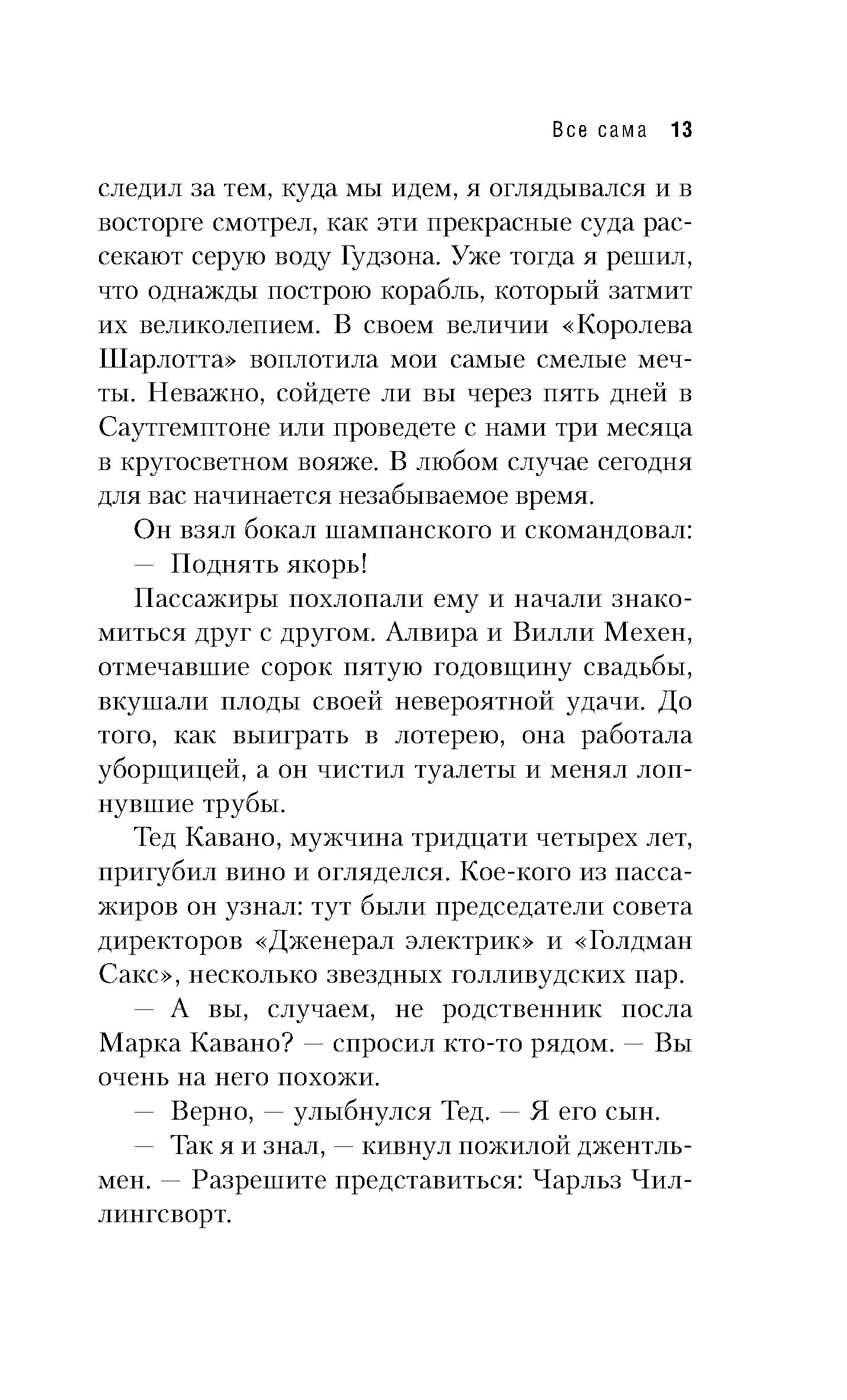 Все сама 13

следил за тем, куда мы идем, я оглядывался и в восторге смотрел, как эти прекрасные суда рассекают серую воду Гудзона. Уже тогда я решил, что однажды построю корабль, который затмит их великолепием. В своем величии «Королева Шарлотта» воплотила мои самые смелые мечты. Неважно, сойдете ли вы через пять дней в Саутгемптоне или проведете с нами три месяца в кругосветном вояже. В любом случае сегодня для вас начинается незабываемое время.

Он взял бокал шампанского и скомандовал:

— Поднять якорь!

Пассажиры похлопали ему и начали знакомиться друг с другом. Алвира и Вилли Мехен, отмечавшие сорок пятую годовщину свадьбы, вкушали плоды своей невероятной удачи. До того, как выиграть в лотерею, она работала уборщицей, а он чистил туалеты и менял лопнувшие трубы.

Тед Кавано, мужчина тридцати четырех лет, пригубил вино и огляделся. Кое-кого из пассажиров он узнал: тут были председатели совета директоров «Дженерал электрик» и «Голдман Сакс», несколько звездных голливудских пар.

— А вы, случаем, не родственник посла Марка Кавано? — спросил кто-то рядом. — Вы очень на него похожи.

— Верно, — улыбнулся Тед. — Я его сын.

— Так я и знал, — кивнул пожилой джентльмен. — Разрешите представиться: Чарльз Чиллингсворт.